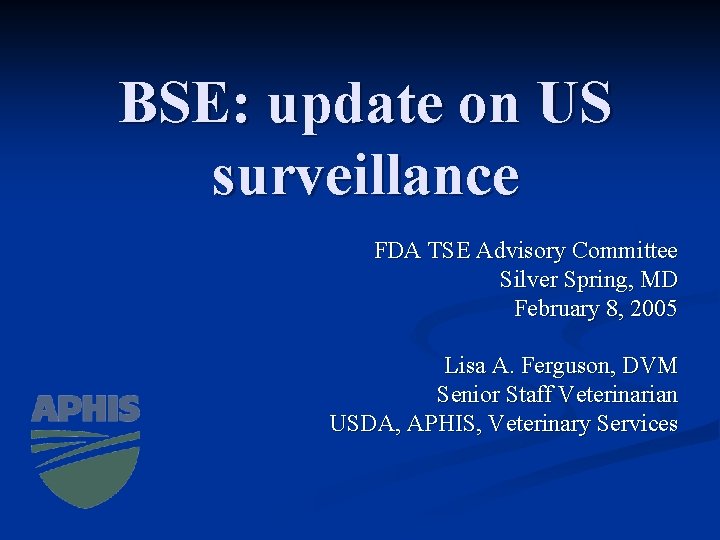 BSE: update on US surveillance

FDA TSE Advisory Committee
Silver Spring, MD
February 8, 2005

Lisa A. Ferguson, DVM
Senior Staff Veterinarian
USDA, APHIS, Veterinary Services

APHIS